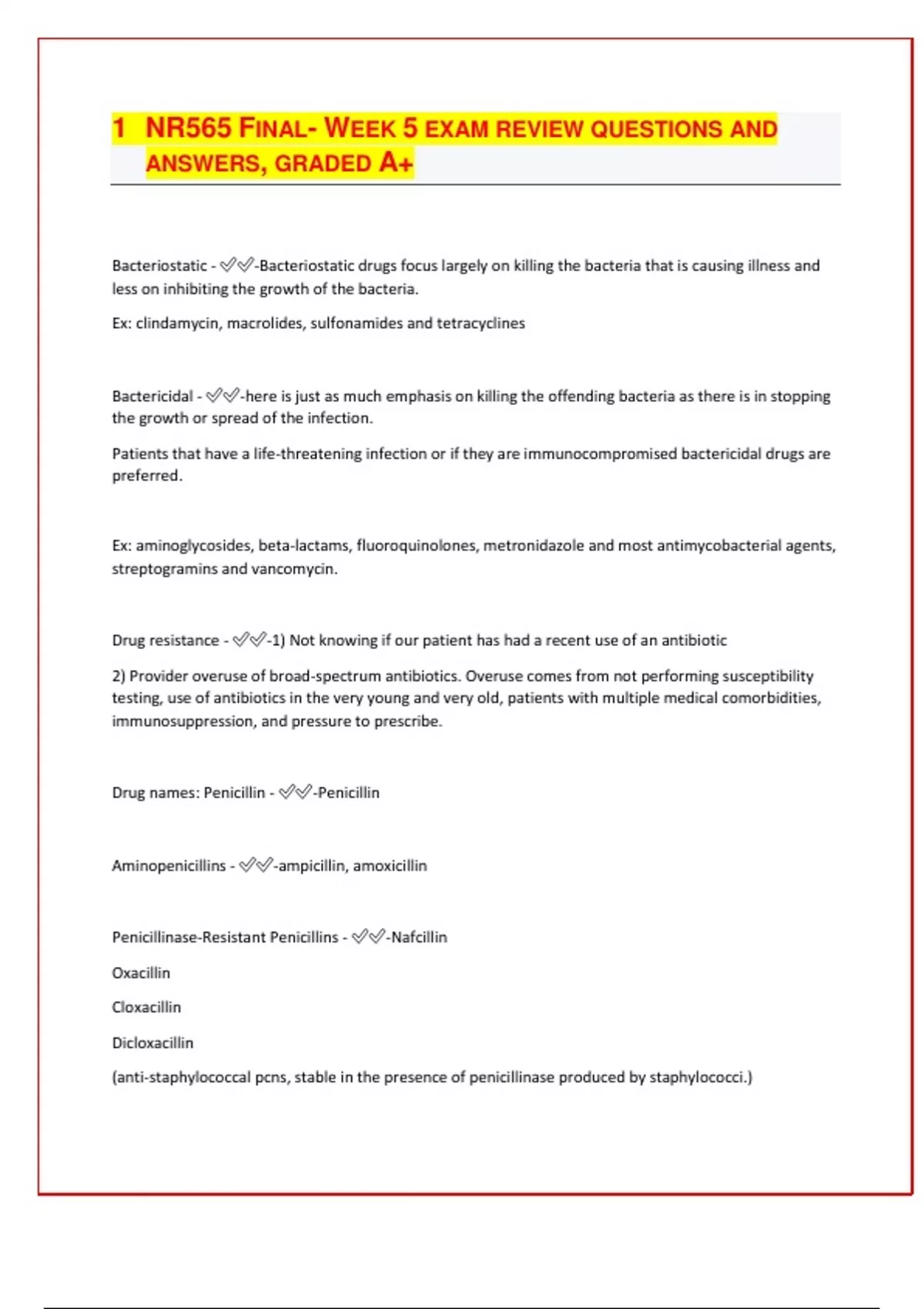 1 NR565 FINAL- WEEK 5 EXAM REVIEW QUESTIONS AND ANSWERS, GRADED A+

Bacteriostatic - ✓✓-Bacteriostatic drugs focus largely on killing the bacteria that is causing illness and less on inhibiting the growth of the bacteria.

Ex: clindamycin, macrolides, sulfonamides and tetracyclines

Bactericidal - ✓✓-here is just as much emphasis on killing the offending bacteria as there is in stopping the growth or spread of the infection.

Patients that have a life-threatening infection or if they are immunocompromised bactericidal drugs are preferred.

Ex: aminoglycosides, beta-lactams, fluoroquinolones, metronidazole and most antimycobacterial agents, streptogramins and vancomycin.

Drug resistance - ✓✓-1) Not knowing if our patient has had a recent use of an antibiotic

2) Provider overuse of broad-spectrum antibiotics. Overuse comes from not performing susceptibility testing, use of antibiotics in the very young and very old, patients with multiple medical comorbidities, immunosuppression, and pressure to prescribe.

Drug names: Penicillin - ✓✓-Penicillin

Aminopenicillins - ✓✓-ampicillin, amoxicillin

Penicillinase-Resistant Penicillins - ✓✓-Nafcillin

Oxacillin

Cloxacillin

Dicloxacillin

(anti-staphylococcal pcns, stable in the presence of penicillinase produced by staphylococci.)